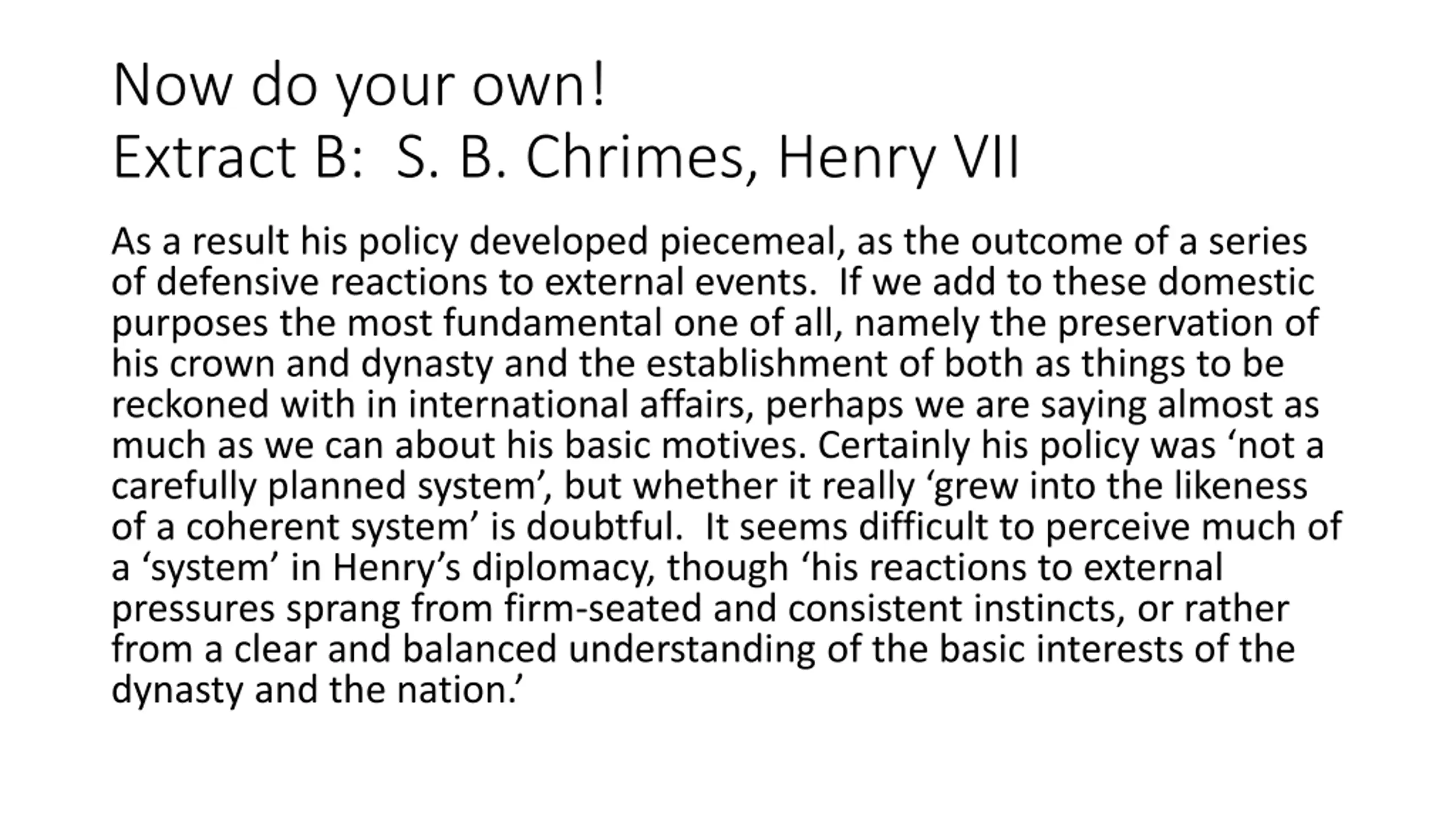 Now do your own!
Extract B: S. B. Chrimes, Henry VII

As a result his policy developed piecemeal, as the outcome of a series of defensive reactions to external events. If we add to these domestic purposes the most fundamental one of all, namely the preservation of his crown and dynasty and the establishment of both as things to be reckoned with in international affairs, perhaps we are saying almost as much as we can about his basic motives. Certainly his policy was ‘not a carefully planned system’, but whether it really ‘grew into the likeness of a coherent system’ is doubtful. It seems difficult to perceive much of a ‘system’ in Henry’s diplomacy, though ‘his reactions to external pressures sprang from firm-seated and consistent instincts, or rather from a clear and balanced understanding of the basic interests of the dynasty and the nation.’